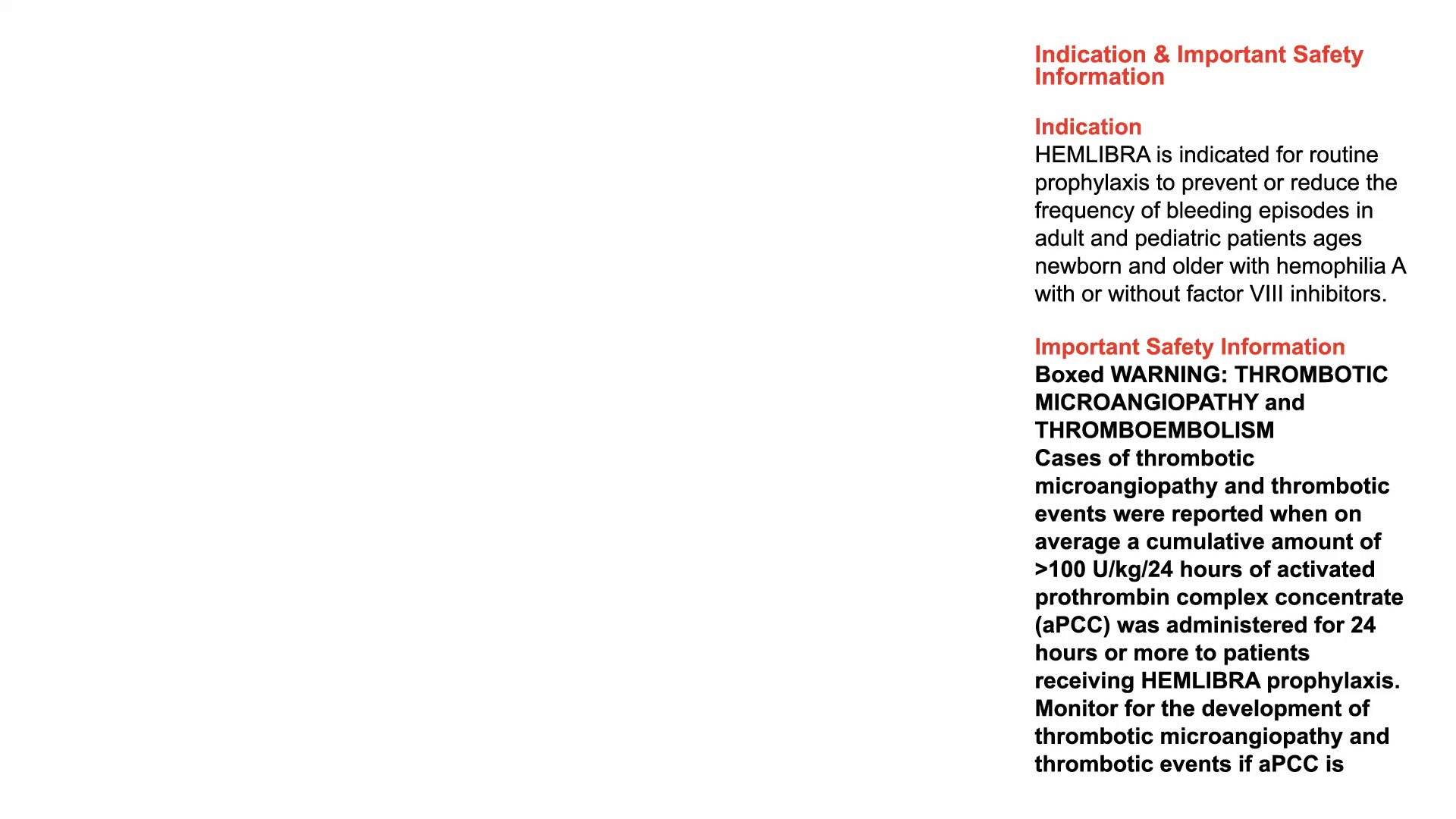 Indication & Important Safety Information

Indication
HEMLIBRA is indicated for routine prophylaxis to prevent or reduce the frequency of bleeding episodes in adult and pediatric patients ages newborn and older with hemophilia A with or without factor VIII inhibitors.

Important Safety Information
Boxed WARNING: THROMBOTIC MICROANGIOPATHY and THROMBOEMBOLISM
Cases of thrombotic microangiopathy and thrombotic events were reported when on average a cumulative amount of >100 U/kg/24 hours of activated prothrombin complex concentrate (aPCC) was administered for 24 hours or more to patients receiving HEMLIBRA prophylaxis. Monitor for the development of thrombotic microangiopathy and thrombotic events if aPCC is